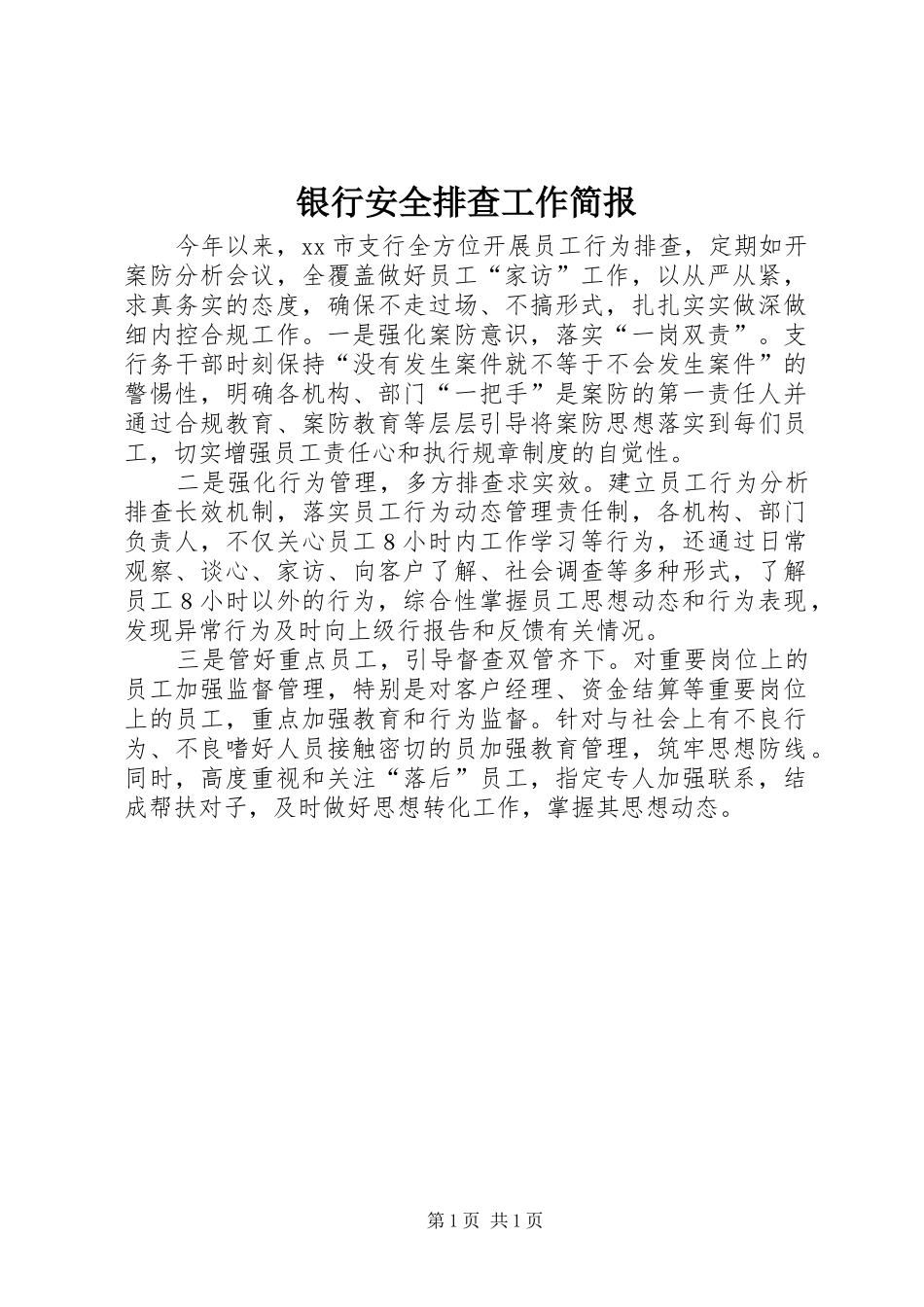 银行安全排查工作简报

今年以来，xx 市支行全方位开展员工行为排查，定期如开案防分析会议，全覆盖做好员工“家访”工作，以从严从紧，求真务实的态度，确保不走过场、不搞形式，扎扎实实做深做细内控合规工作。一是强化案防意识，落实“一岗双责”。支行务干部时刻保持“没有发生案件就不等于不会发生案件”的警惕性，明确各机构、部门“一把手”是案防的第一责任人并通过合规教育、案防教育等层层引导将案防思想落实到每们员工，切实增强员工责任心和执行规章制度的自觉性。

二是强化行为管理，多方排查求实效。建立员工行为分析排查长效机制，落实员工行为动态管理责任制，各机构、部门负责人，不仅关心员工 8 小时内工作学习等行为，还通过日常观察、谈心、家访、向客户了解、社会调查等多种形式，了解员工 8 小时以外的行为，综合性掌握员工思想动态和行为表现，发现异常行为及时向上级行报告和反馈有关情况。

三是管好重点员工，引导督查双管齐下。对重要岗位上的员工加强监督管理，特别是对客户经理、资金结算等重要岗位上的员工，重点加强教育和行为监督。针对与社会上有不良行为、不良嗜好人员接触密切的员加强教育管理，筑牢思想防线。同时，高度重视和关注“落后”员工，指定专人加强联系，结成帮扶对子，及时做好思想转化工作，掌握其思想动态。

第 1 页 共 1 页